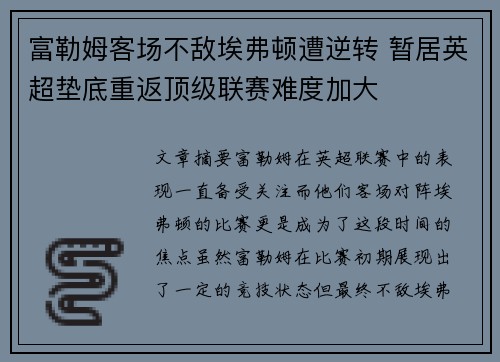 富勒姆客场不敌埃弗顿遭逆转 暂居英超垫底重返顶级联赛难度加大

文章摘要富勒姆在英超联赛中的表现一直备受关注而他们客场对阵埃弗顿的比赛更是成为了这段时间的焦点虽然富勒姆在比赛初期展现出了一定的竞技状态但最终不敌埃弗